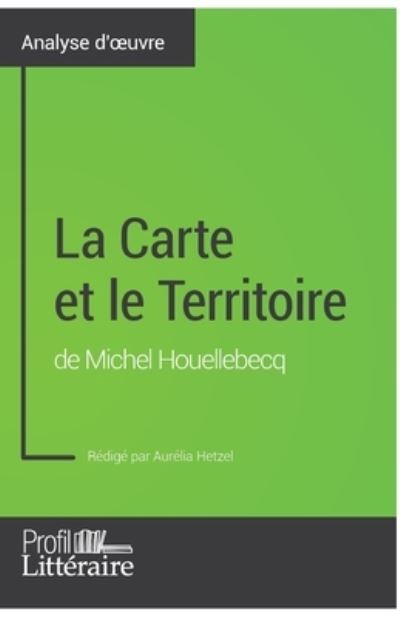 Analyse d'œuvre

La Carte et le Territoire

de Michel Houellebecq

Rédigé par Aurélia Hetzel

Profil Littéraire